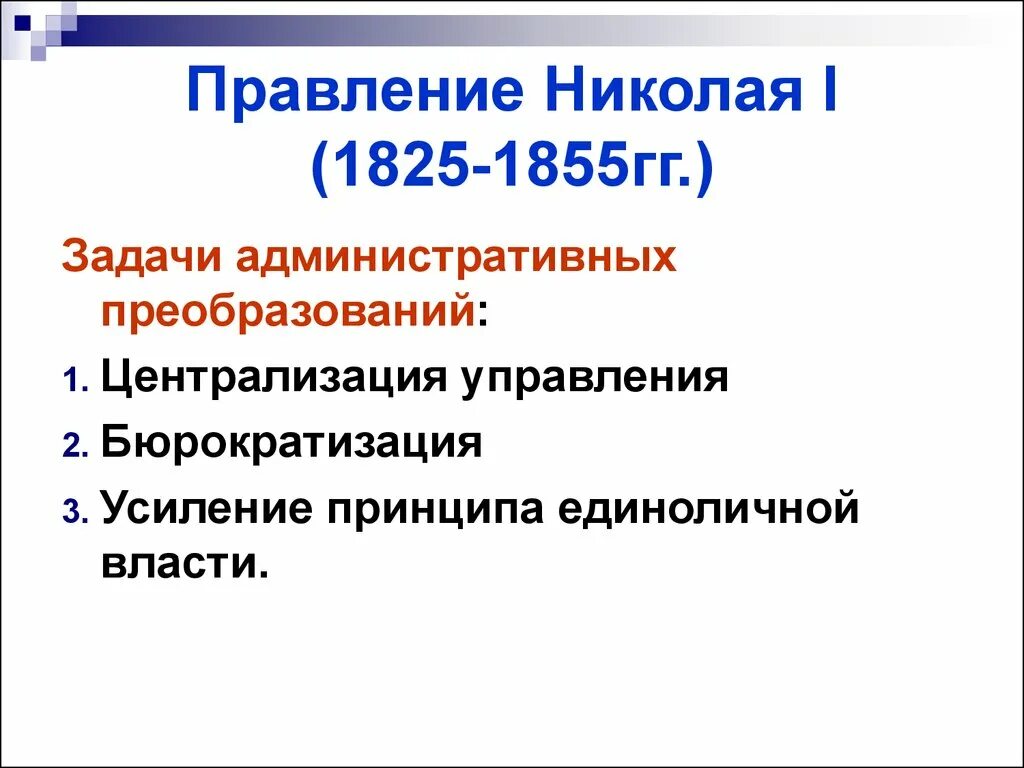 Правление Николая I (1825-1855гг.)

Задачи административных преобразований:

1. Централизация управления
2. Бюрократизация
3. Усиление принципа единоличной власти.